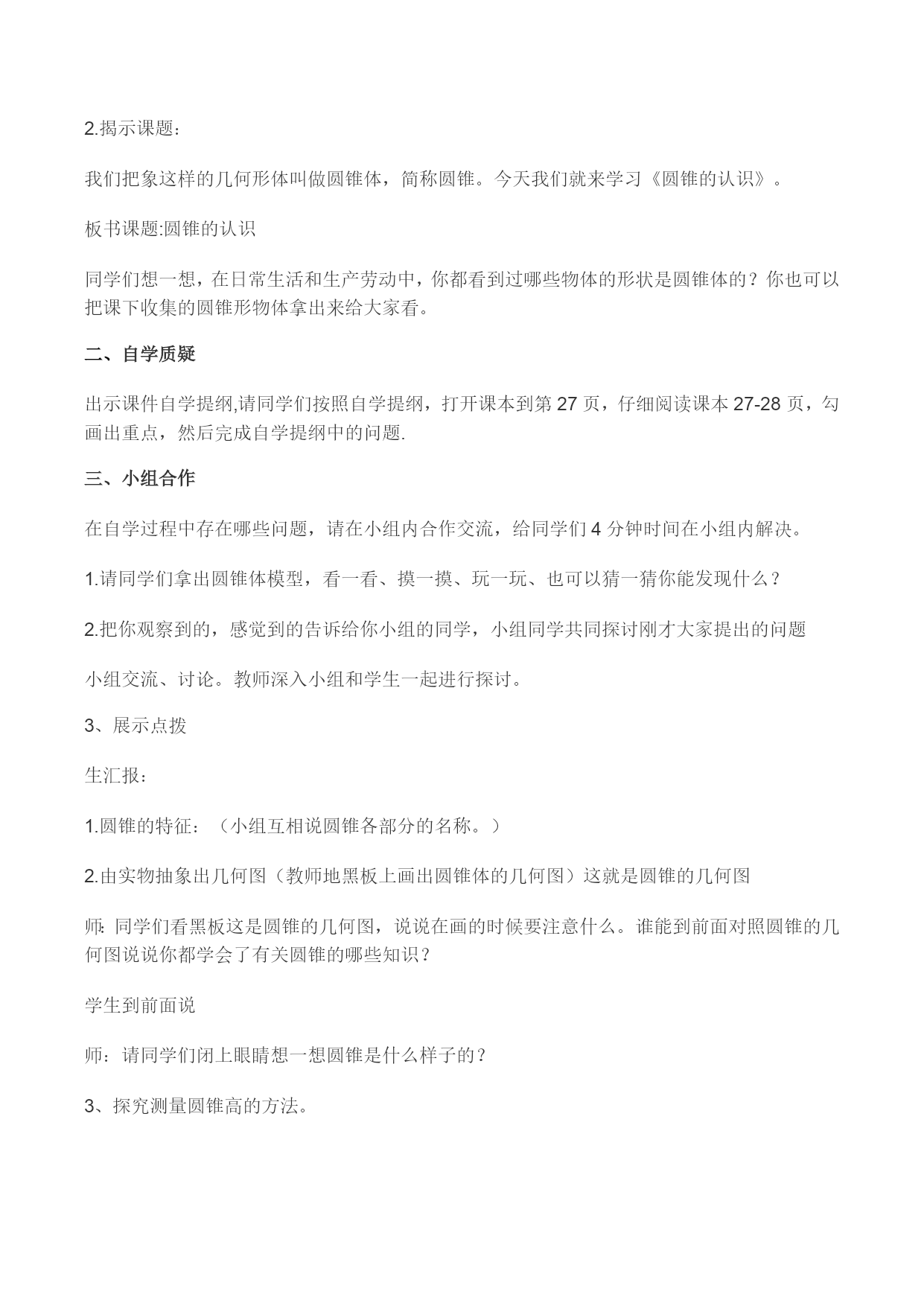 2.揭示课题：

我们把象这样的几何形体叫做圆锥体，简称圆锥。今天我们就来学习《圆锥的认识》。

板书课题:圆锥的认识

同学们想一想，在日常生活和生产劳动中，你都看到过哪些物体的形状是圆锥体的？你也可以把课下收集的圆锥形物体拿出来给大家看。

二、自学质疑

出示课件自学提纲,请同学们按照自学提纲，打开课本到第 27 页，仔细阅读课本 27-28 页，勾画出重点，然后完成自学提纲中的问题.

三、小组合作

在自学过程中存在哪些问题，请在小组内合作交流，给同学们 4 分钟时间在小组内解决。

1.请同学们拿出圆锥体模型，看一看、摸一摸、玩一玩、也可以猜一猜你能发现什么？

2.把你观察到的，感觉到的告诉给你小组的同学，小组同学共同探讨刚才大家提出的问题

小组交流、讨论。教师深入小组和学生一起进行探讨。

3、展示点拨

生汇报：

1.圆锥的特征：（小组互相说圆锥各部分的名称。）

2.由实物抽象出几何图（教师地黑板上画出圆锥体的几何图）这就是圆锥的几何图

师: 同学们看黑板这是圆锥的几何图，说说在画的时候要注意什么。谁能到前面对照圆锥的几何图说说你都学会了有关圆锥的哪些知识？

学生到前面说

师：请同学们闭上眼睛想一想圆锥是什么样子的？

3、探究测量圆锥高的方法。